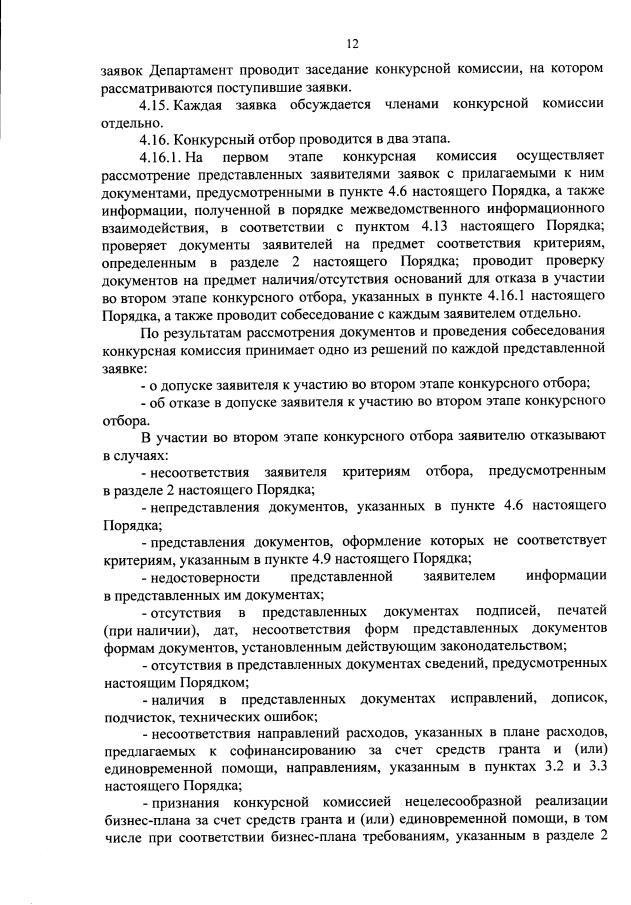 12

заявок Департамент проводит заседание конкурсной комиссии, на котором рассматриваются поступившие заявки.

4.15. Каждая заявка обсуждается членами конкурсной комиссии отдельно.

4.16. Конкурсный отбор проводится в два этапа.

4.16.1. На первом этапе конкурсная комиссия осуществляет рассмотрение представленных заявителями заявок с прилагаемыми к ним документами, предусмотренными в пункте 4.6 настоящего Порядка, а также информации, полученной в порядке межведомственного информационного взаимодействия, в соответствии с пунктом 4.13 настоящего Порядка; проверяет документы заявителей на предмет соответствия критериям, определенным в разделе 2 настоящего Порядка; проводит проверку документов на предмет наличия/отсутствия оснований для отказа в участии во втором этапе конкурсного отбора, указанных в пункте 4.16.1 настоящего Порядка, а также проводит собеседование с каждым заявителем отдельно.

По результатам рассмотрения документов и проведения собеседования конкурсная комиссия принимает одно из решений по каждой представленной заявке:

- о допуске заявителя к участию во втором этапе конкурсного отбора;

- об отказе в допуске заявителя к участию во втором этапе конкурсного отбора.

В участии во втором этапе конкурсного отбора заявителю отказывают в случаях:

- несоответствия заявителя критериям отбора, предусмотренным в разделе 2 настоящего Порядка;

- непредставления документов, указанных в пункте 4.6 настоящего Порядка;

- представления документов, оформление которых не соответствует критериям, указанным в пункте 4.9 настоящего Порядка;

- недостоверности представленной заявителем информации в представленных им документах;

- отсутствия в представленных документах подписей, печатей (при наличии), дат, несоответствия форм представленных документов формам документов, установленным действующим законодательством;

- отсутствия в представленных документах сведений, предусмотренных настоящим Порядком;

- наличия в представленных документах исправлений, дописок, подчисток, технических ошибок;

- несоответствия направлений расходов, указанных в плане расходов, предлагаемых к софинансированию за счет средств гранта и (или) единовременной помощи, направлениям, указанным в пунктах 3.2 и 3.3 настоящего Порядка;

- признания конкурсной комиссией нецелесообразной реализации бизнес-плана за счет средств гранта и (или) единовременной помощи, в том числе при соответствии бизнес-плана требованиям, указанным в разделе 2